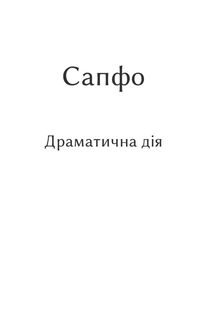 Сапфо

Драматична дія